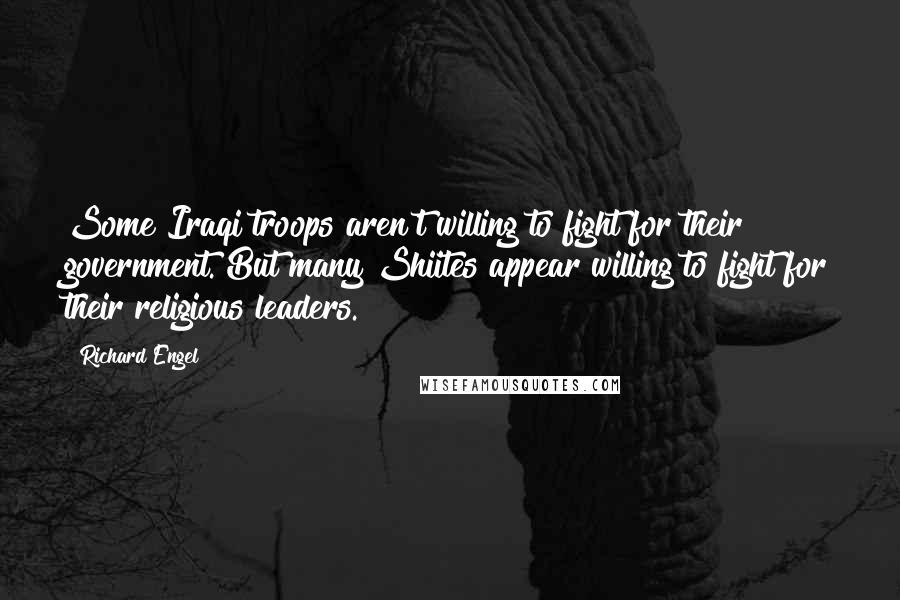 Some Iraqi troops aren't willing to fight for their government. But many Shiites appear willing to fight for their religious leaders.

Richard Engel

WISEFAMOUSQUOTES.COM